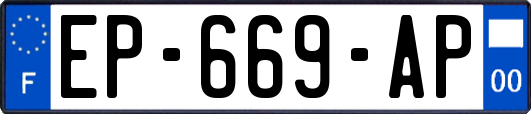 F
EP-669-AP
00